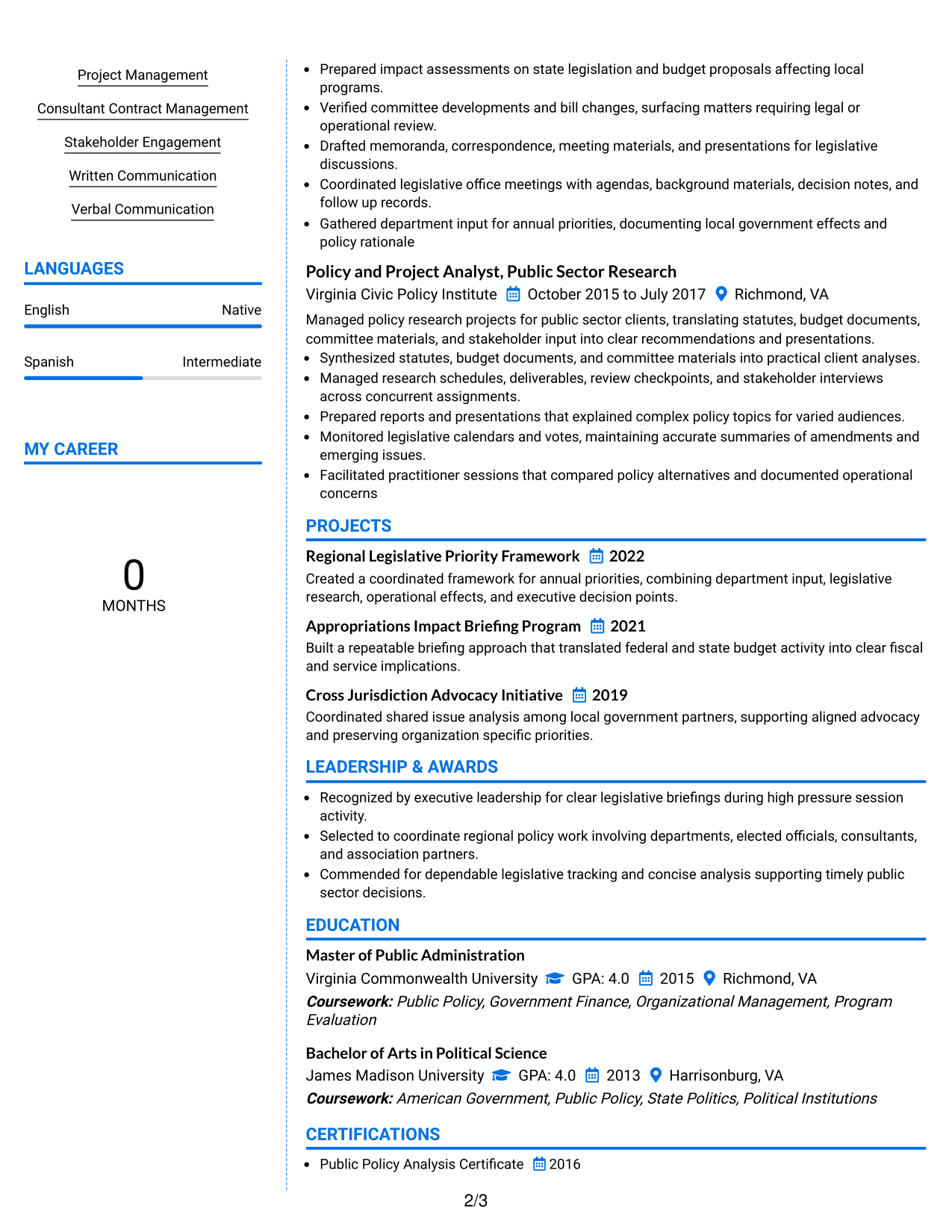 Project Management

Consultant Contract Management

Stakeholder Engagement

Written Communication

Verbal Communication

LANGUAGES

English
Native

Spanish
Intermediate

MY CAREER

0
MONTHS

• Prepared impact assessments on state legislation and budget proposals affecting local programs.
• Verified committee developments and bill changes, surfacing matters requiring legal or operational review.
• Drafted memoranda, correspondence, meeting materials, and presentations for legislative discussions.
• Coordinated legislative office meetings with agendas, background materials, decision notes, and follow up records.
• Gathered department input for annual priorities, documenting local government effects and policy rationale

Policy and Project Analyst, Public Sector Research
Virginia Civic Policy Institute October 2015 to July 2017 Richmond, VA

Managed policy research projects for public sector clients, translating statutes, budget documents, committee materials, and stakeholder input into clear recommendations and presentations.
• Synthesized statutes, budget documents, and committee materials into practical client analyses.
• Managed research schedules, deliverables, review checkpoints, and stakeholder interviews across concurrent assignments.
• Prepared reports and presentations that explained complex policy topics for varied audiences.
• Monitored legislative calendars and votes, maintaining accurate summaries of amendments and emerging issues.
• Facilitated practitioner sessions that compared policy alternatives and documented operational concerns

PROJECTS

Regional Legislative Priority Framework 2022
Created a coordinated framework for annual priorities, combining department input, legislative research, operational effects, and executive decision points.

Appropriations Impact Briefing Program 2021
Built a repeatable briefing approach that translated federal and state budget activity into clear fiscal and service implications.

Cross Jurisdiction Advocacy Initiative 2019
Coordinated shared issue analysis among local government partners, supporting aligned advocacy and preserving organization specific priorities.

LEADERSHIP & AWARDS

• Recognized by executive leadership for clear legislative briefings during high pressure session activity.
• Selected to coordinate regional policy work involving departments, elected officials, consultants, and association partners.
• Commended for dependable legislative tracking and concise analysis supporting timely public sector decisions.

EDUCATION

Master of Public Administration
Virginia Commonwealth University GPA: 4.0 2015 Richmond, VA
Coursework: Public Policy, Government Finance, Organizational Management, Program Evaluation

Bachelor of Arts in Political Science
James Madison University GPA: 4.0 2013 Harrisonburg, VA
Coursework: American Government, Public Policy, State Politics, Political Institutions

CERTIFICATIONS

• Public Policy Analysis Certificate 2016

2/3